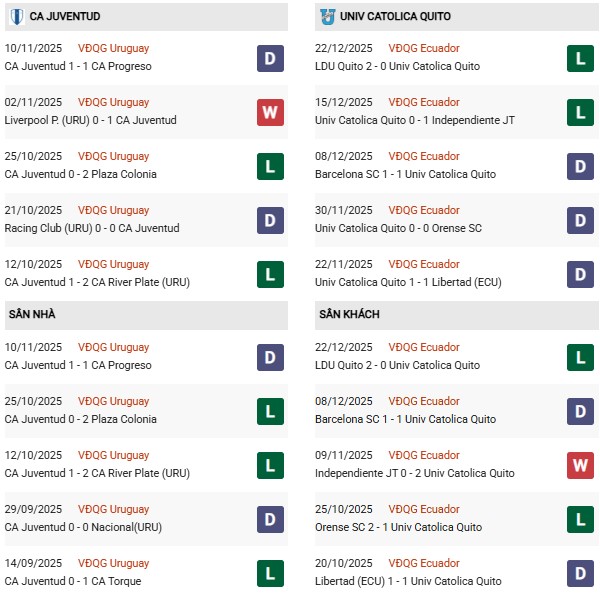 CA JUVENTUD

10/11/2025 VĐQG Uruguay
CA Juventud 1 - 1 CA Progreso
D

02/11/2025 VĐQG Uruguay
Liverpool P. (URU) 0 - 1 CA Juventud
W

25/10/2025 VĐQG Uruguay
CA Juventud 0 - 2 Plaza Colonia
L

21/10/2025 VĐQG Uruguay
Racing Club (URU) 0 - 0 CA Juventud
D

12/10/2025 VĐQG Uruguay
CA Juventud 1 - 2 CA River Plate (URU)
L

SÂN NHÀ

10/11/2025 VĐQG Uruguay
CA Juventud 1 - 1 CA Progreso
D

25/10/2025 VĐQG Uruguay
CA Juventud 0 - 2 Plaza Colonia
L

12/10/2025 VĐQG Uruguay
CA Juventud 1 - 2 CA River Plate (URU)
L

29/09/2025 VĐQG Uruguay
CA Juventud 0 - 0 Nacional(URU)
D

14/09/2025 VĐQG Uruguay
CA Juventud 0 - 1 CA Torque
L

UNIV CATOLICA QUITO

22/12/2025 VĐQG Ecuador
LDU Quito 2 - 0 Univ Catolica Quito
L

15/12/2025 VĐQG Ecuador
Univ Catolica Quito 0 - 1 Independiente JT
L

08/12/2025 VĐQG Ecuador
Barcelona SC 1 - 1 Univ Catolica Quito
D

30/11/2025 VĐQG Ecuador
Univ Catolica Quito 0 - 0 Orense SC
D

22/11/2025 VĐQG Ecuador
Univ Catolica Quito 1 - 1 Libertad (ECU)
D

SÂN KHÁCH

22/12/2025 VĐQG Ecuador
LDU Quito 2 - 0 Univ Catolica Quito
L

08/12/2025 VĐQG Ecuador
Barcelona SC 1 - 1 Univ Catolica Quito
D

09/11/2025 VĐQG Ecuador
Independiente JT 0 - 2 Univ Catolica Quito
W

25/10/2025 VĐQG Ecuador
Orense SC 2 - 1 Univ Catolica Quito
L

20/10/2025 VĐQG Ecuador
Libertad (ECU) 1 - 1 Univ Catolica Quito
D